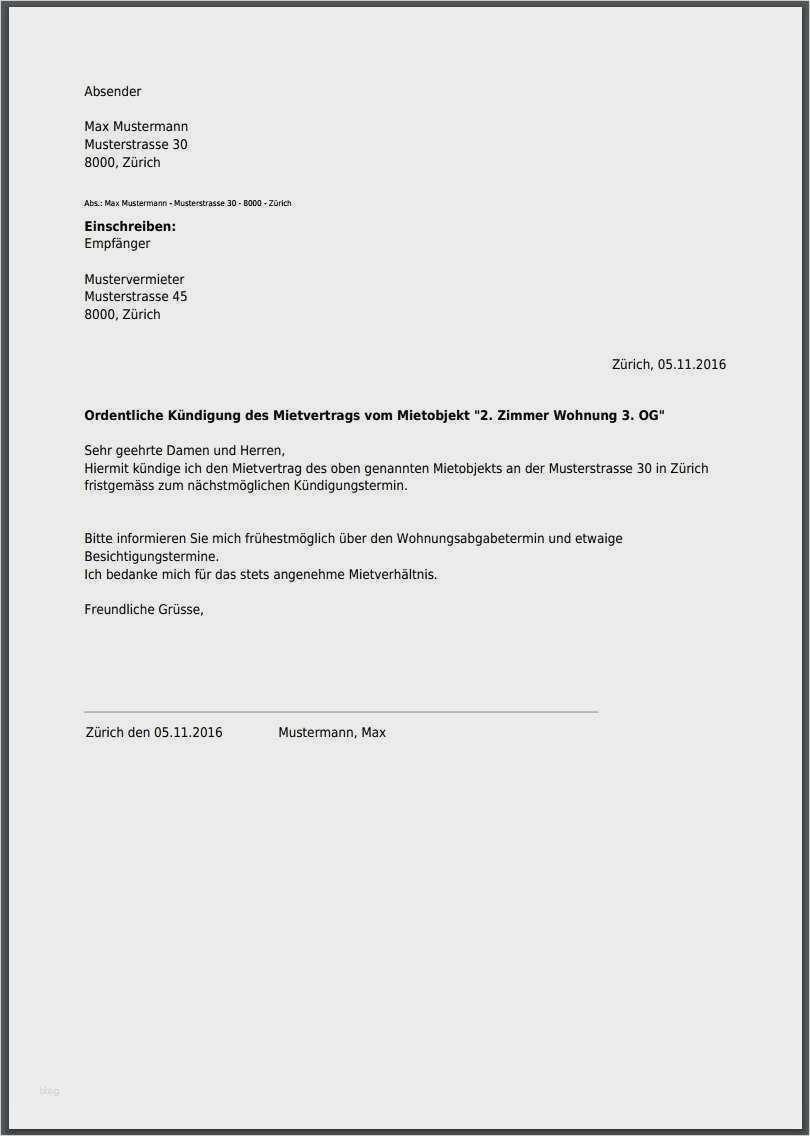 Absender

Max Mustermann
Musterstrasse 30
8000, Zürich

Abs.: Max Mustermann - Musterstrasse 30 - 8000 - Zürich

**Einschreiben:**
Empfänger

Mustervermieter
Musterstrasse 45
8000, Zürich

Zürich, 05.11.2016

**Ordentliche Kündigung des Mietvertrags vom Mietobjekt "2. Zimmer Wohnung 3. OG"**

Sehr geehrte Damen und Herren,
Hiermit kündige ich den Mietvertrag des oben genannten Mietobjekts an der Musterstrasse 30 in Zürich fristgemäss zum nächstmöglichen Kündigungstermin.

Bitte informieren Sie mich frühestmöglich über den Wohnungsabgabetermin und etwaige Besichtigungstermine.
Ich bedanke mich für das stets angenehme Mietverhältnis.

Freundliche Grüsse,

Zürich den 05.11.2016 Mustermann, Max

blog